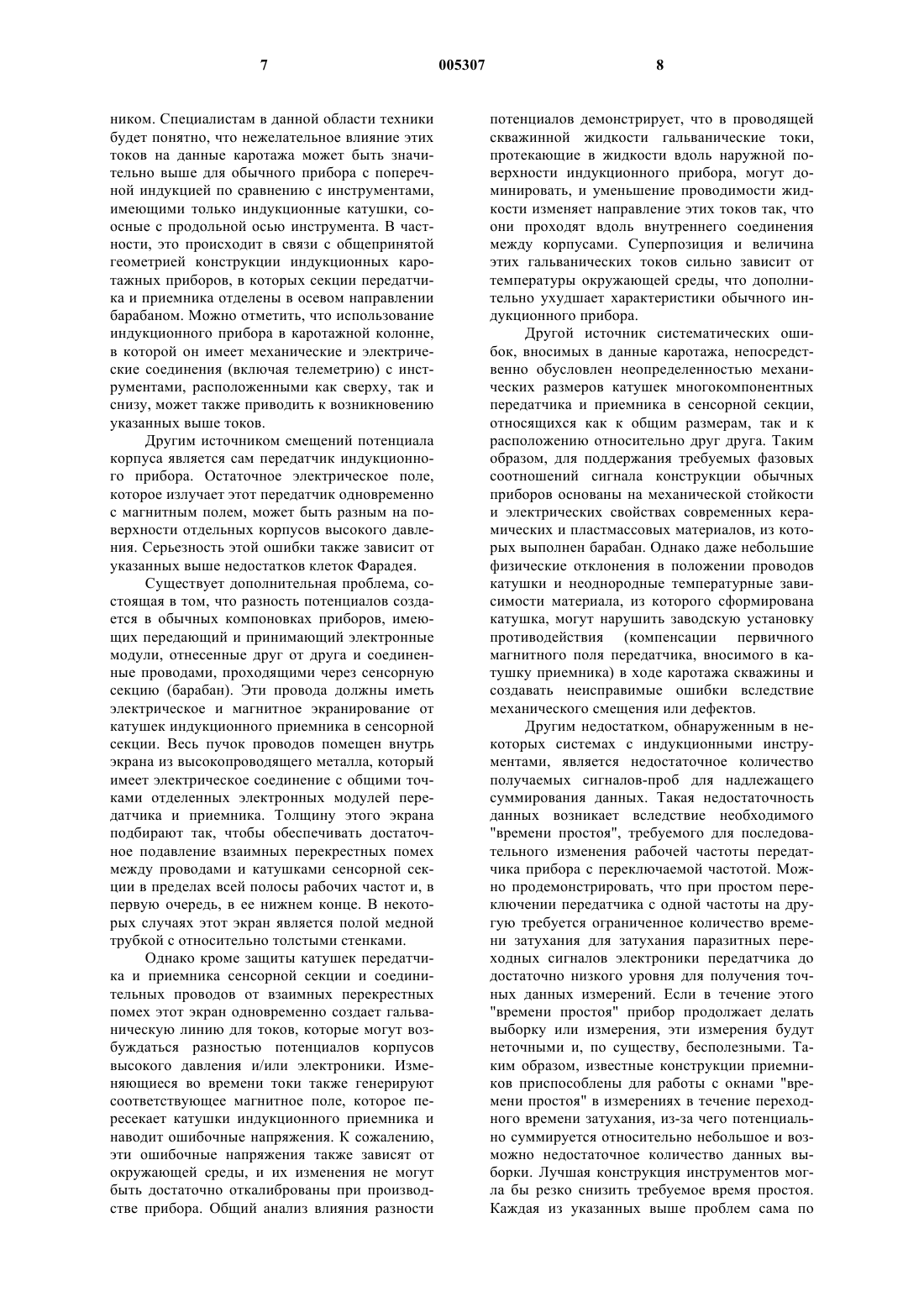 7 005307 8

ником. Специалистам в данной области техники будет понятно, что нежелательное влияние этих токов на данные каротажа может быть значительно выше для обычного прибора с поперечной индукцией по сравнению с инструментами, имеющими только индукционные катушки, соосные с продольной осью инструмента. В частности, это происходит в связи с общепринятой геометрией конструкции индукционных каротажных приборов, в которых секции передатчика и приемника отделены в осевом направлении барабаном. Можно отметить, что использование индукционного прибора в каротажной колонне, в которой он имеет механические и электрические соединения (включая телеметрию) с инструментами, расположенными как сверху, так и снизу, может также приводить к возникновению указанных выше токов.

Другим источником смещений потенциала корпуса является сам передатчик индукционного прибора. Остаточное электрическое поле, которое излучает этот передатчик одновременно с магнитным полем, может быть разным на поверхности отдельных корпусов высокого давления. Серьезность этой ошибки также зависит от указанных выше недостатков клеток Фарадея.

Существует дополнительная проблема, состоящая в том, что разность потенциалов создается в обычных компоновках приборов, имеющих передающий и принимающий электронные модули, отнесенные друг от друга и соединенные проводами, проходящими через сенсорную секцию (барабан). Эти провода должны иметь электрическое и магнитное экранирование от катушек индукционного приемника в сенсорной секции. Весь пучок проводов помещен внутрь экрана из высокопроводящего металла, который имеет электрическое соединение с общими точками отделенных электронных модулей передатчика и приемника. Толщину этого экрана подбирают так, чтобы обеспечивать достаточное подавление взаимных перекрестных помех между проводами и катушками сенсорной секции в пределах всей полосы рабочих частот и, в первую очередь, в ее нижнем конце. В некоторых случаях этот экран является полой медной трубкой с относительно толстыми стенками.

Однако кроме защиты катушек передатчика и приемника сенсорной секции и соединительных проводов от взаимных перекрестных помех этот экран одновременно создает гальваническую линию для токов, которые могут возбуждаться разностью потенциалов корпусов высокого давления и/или электроники. Изменяющиеся во времени токи также генерируют соответствующее магнитное поле, которое пересекает катушки индукционного приемника и наводит ошибочные напряжения. К сожалению, эти ошибочные напряжения также зависят от окружающей среды, и их изменения не могут быть достаточно откалиброваны при производстве прибора. Общий анализ влияния разности потенциалов демонстрирует, что в проводящей скважинной жидкости гальванические токи, протекающие в жидкости вдоль наружной поверхности индукционного прибора, могут доминировать, и уменьшение проводимости жидкости изменяет направление этих токов так, что они проходят вдоль внутреннего соединения между корпусами. Суперпозиция и величина этих гальванических токов сильно зависит от температуры окружающей среды, что дополнительно ухудшает характеристики обычного индукционного прибора.

Другой источник систематических ошибок, вносимых в данные каротажа, непосредственно обусловлен неопределенностью механических размеров катушек многокомпонентных передатчика и приемника в сенсорной секции, относящихся как к общим размерам, так и к расположению относительно друг друга. Таким образом, для поддержания требуемых фазовых соотношений сигнала конструкции обычных приборов основаны на механической стойкости и электрических свойствах современных керамических и пластмассовых материалов, из которых выполнен барабан. Однако даже небольшие физические отклонения в положении проводов катушки и неоднородные температурные зависимости материала, из которого сформирована катушка, могут нарушить заводскую установку противодействия (компенсации первичного магнитного поля передатчика, вносимого в катушку приемника) в ходе каротажа скважины и создавать неисправимые ошибки вследствие механического смещения или дефектов.

Другим недостатком, обнаруженным в некоторых системах с индукционными инструментами, является недостаточное количество получаемых сигналов-проб для надлежащего суммирования данных. Такая недостаточность данных возникает вследствие необходимого "времени простоя", требуемого для последовательного изменения рабочей частоты передатчика прибора с переключаемой частотой. Можно продемонстрировать, что при простом переключении передатчика с одной частоты на другую требуется ограниченное количество времени затухания для затухания паразитных переходных сигналов электроники передатчика до достаточно низкого уровня для получения точных данных измерений. Если в течение этого "времени простоя" прибор продолжает делать выборку или измерения, эти измерения будут неточными и, по существу, бесполезными. Таким образом, известные конструкции приемников приспособлены для работы с окнами "времени простоя" в измерениях в течение переходного времени затухания, из-за чего потенциально суммируется относительно небольшое и возможно недостаточное количество данных выборки. Лучшая конструкция инструментов могла бы резко снизить требуемое время простоя. Каждая из указанных выше проблем сама по